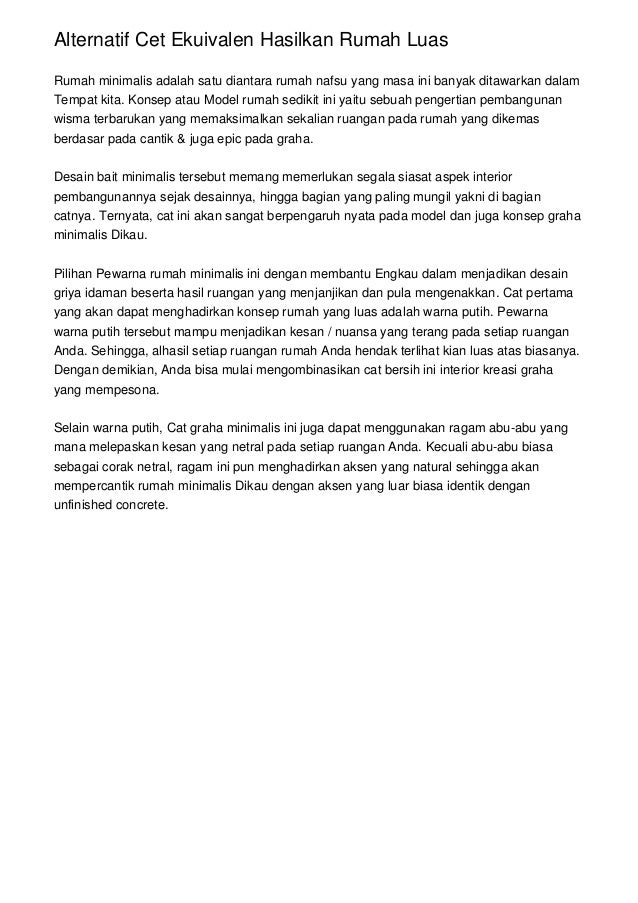 Alternatif Cet Ekuivalen Hasilkan Rumah Luas

Rumah minimalis adalah satu diantara rumah nafsu yang masa ini banyak ditawarkan dalam Tempat kita. Konsep atau Model rumah sedikit ini yaitu sebuah pengertian pembangunan wisma terbarukan yang memaksimalkan sekalian ruangan pada rumah yang dikemas berdasar pada cantik & juga epic pada graha.

Desain bait minimalis tersebut memang memerlukan segala siasat aspek interior pembangunannya sejak desainnya, hingga bagian yang paling mungil yakni di bagian catnya. Ternyata, cat ini akan sangat berpengaruh nyata pada model dan juga konsep graha minimalis Dikau.

Pilihan Pewarna rumah minimalis ini dengan membantu Engkau dalam menjadikan desain griya idaman beserta hasil ruangan yang menjanjikan dan pula mengenakkan. Cat pertama yang akan dapat menghadirkan konsep rumah yang luas adalah warna putih. Pewarna warna putih tersebut mampu menjadikan kesan / nuansa yang terang pada setiap ruangan Anda. Sehingga, alhasil setiap ruangan rumah Anda hendak terlihat kian luas atas biasanya. Dengan demikian, Anda bisa mulai mengombinasikan cat bersih ini interior kreasi graha yang mempesona.

Selain warna putih, Cat graha minimalis ini juga dapat menggunakan ragam abu-abu yang mana melepaskan kesan yang netral pada setiap ruangan Anda. Kecuali abu-abu biasa sebagai corak netral, ragam ini pun menghadirkan aksen yang natural sehingga akan mempercantik rumah minimalis Dikau dengan aksen yang luar biasa identik dengan unfinished concrete.